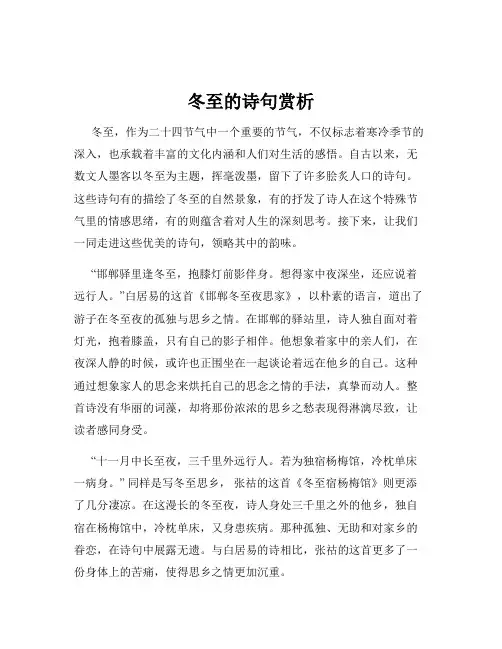 冬至的诗句赏析

冬至，作为二十四节气中一个重要的节气，不仅标志着寒冷季节的深入，也承载着丰富的文化内涵和人们对生活的感悟。自古以来，无数文人墨客以冬至为主题，挥毫泼墨，留下了许多脍炙人口的诗句。这些诗句有的描绘了冬至的自然景象，有的抒发了诗人在这个特殊节气里的情感思绪，有的则蕴含着对人生的深刻思考。接下来，让我们一同走进这些优美的诗句，领略其中的韵味。

“邯郸驿里逢冬至，抱膝灯前影伴身。想得家中夜深坐，还应说着远行人。”白居易的这首《邯郸冬至夜思家》，以朴素的语言，道出了游子在冬至夜的孤独与思乡之情。在邯郸的驿站里，诗人独自面对着灯光，抱着膝盖，只有自己的影子相伴。他想象着家中的亲人们，在夜深人静的时候，或许也正围坐在一起谈论着远在他乡的自己。这种通过想象家人的思念来烘托自己的思念之情的手法，真挚而动人。整首诗没有华丽的词藻，却将那份浓浓的思乡之愁表现得淋漓尽致，让读者感同身受。

“十一月中长至夜，三千里外远行人。若为独宿杨梅馆，冷枕单床一病身。”同样是写冬至思乡，张祜的这首《冬至宿杨梅馆》则更添了几分凄凉。在这漫长的冬至夜，诗人身处三千里之外的他乡，独自宿在杨梅馆中，冷枕单床，又身患疾病。那种孤独、无助和对家乡的眷恋，在诗句中展露无遗。与白居易的诗相比，张祜的这首更多了一份身体上的苦痛，使得思乡之情更加沉重。